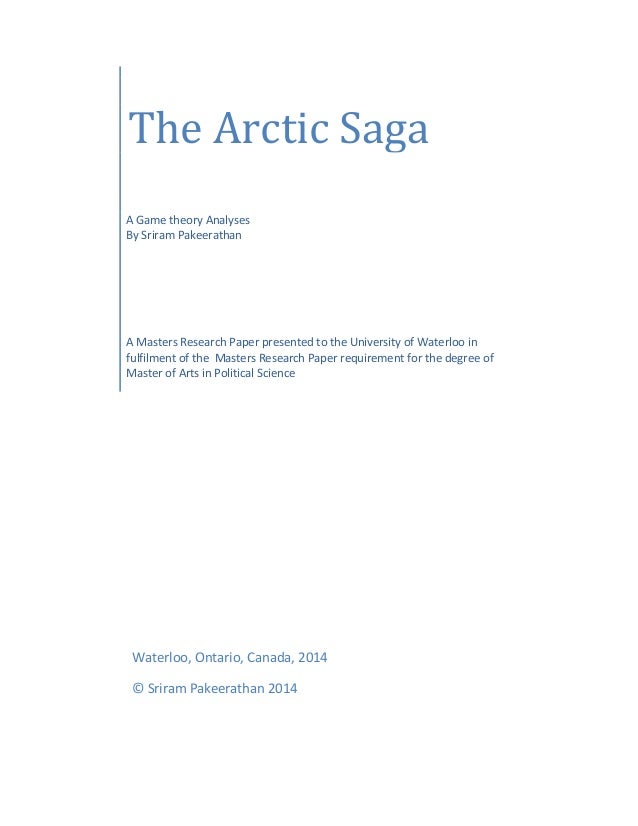 The Arctic Saga

A Game theory Analyses
By Sriram Pakeerathan

A Masters Research Paper presented to the University of Waterloo in fulfilment of the Masters Research Paper requirement for the degree of Master of Arts in Political Science

Waterloo, Ontario, Canada, 2014

© Sriram Pakeerathan 2014